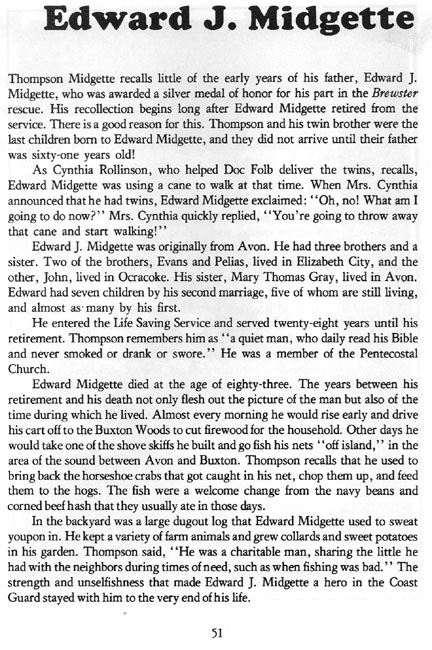 Edward J. Midgette

Thompson Midgette recalls little of the early years of his father, Edward J. Midgette, who was awarded a silver medal of honor for his part in the Brewster rescue. His recollection begins long after Edward Midgette retired from the service. There is a good reason for this. Thompson and his twin brother were the last children born to Edward Midgette, and they did not arrive until their father was sixty-one years old!

As Cynthia Rollinson, who helped Doc Folb deliver the twins, recalls, Edward Midgette was using a cane to walk at that time. When Mrs. Cynthia announced that he had twins, Edward Midgette exclaimed: "Oh, no! What am I going to do now?" Mrs. Cynthia quickly replied, "You're going to throw away that cane and start walking!"

Edward J. Midgette was originally from Avon. He had three brothers and a sister. Two of the brothers, Evans and Pelias, lived in Elizabeth City, and the other, John, lived in Ocracoke. His sister, Mary Thomas Gray, lived in Avon. Edward had seven children by his second marriage, five of whom are still living, and almost as many by his first.

He entered the Life Saving Service and served twenty-eight years until his retirement. Thompson remembers him as "a quiet man, who daily read his Bible and never smoked or drank or swore." He was a member of the Pentecostal Church.

Edward Midgette died at the age of eighty-three. The years between his retirement and his death not only flesh out the picture of the man but also of the time during which he lived. Almost every morning he would rise early and drive his cart off to the Buxton Woods to cut firewood for the household. Other days he would take one of the shove skiffs he built and go fish his nets "off island," in the area of the sound between Avon and Buxton. Thompson recalls that he used to bring back the horseshoe crabs that got caught in his net, chop them up, and feed them to the hogs. The fish were a welcome change from the navy beans and corned beef hash that they usually ate in those days.

In the backyard was a large dugout log that Edward Midgette used to sweat youpon in. He kept a variety of farm animals and grew collards and sweet potatoes in his garden. Thompson said, "He was a charitable man, sharing the little he had with the neighbors during times of need, such as when fishing was bad." The strength and unselfishness that made Edward J. Midgette a hero in the Coast Guard stayed with him to the very end of his life.

51